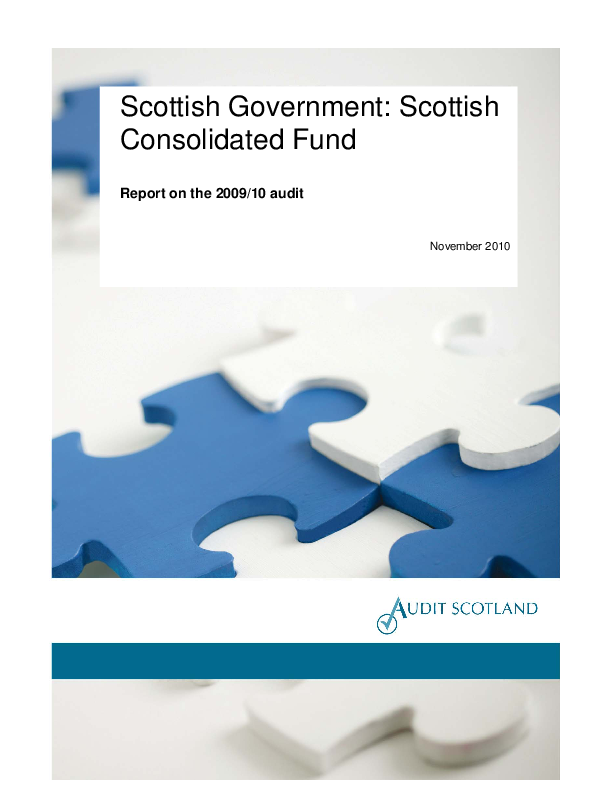 Scottish Government: Scottish Consolidated Fund

Report on the 2009/10 audit

November 2010

AUDIT SCOTLAND